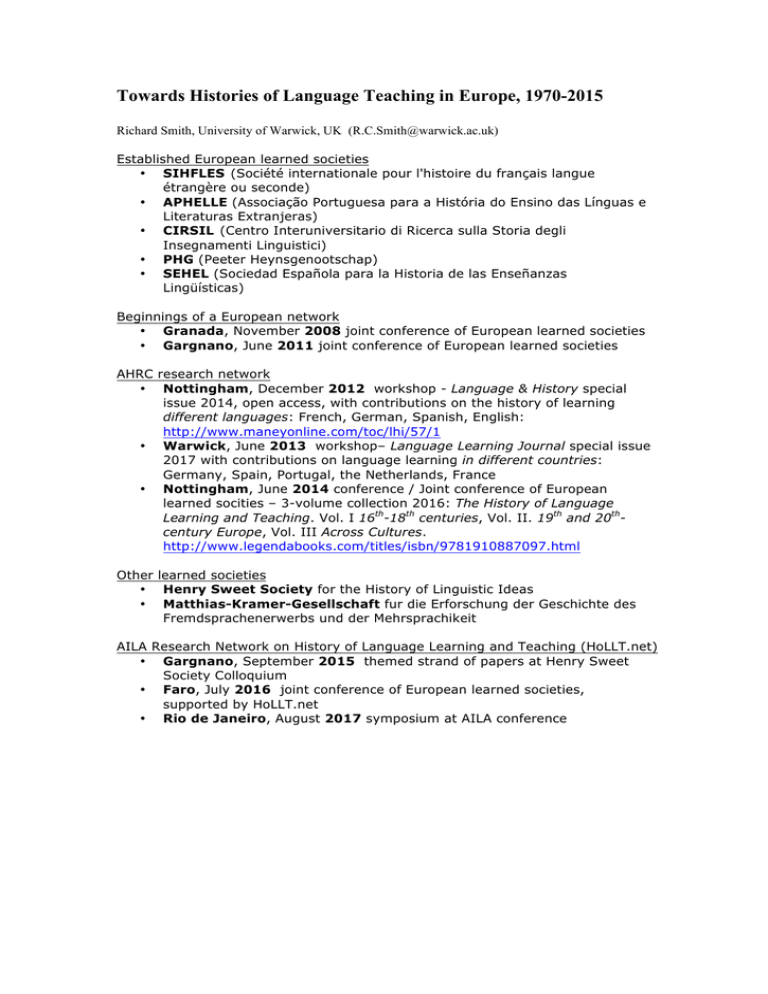 Towards Histories of Language Teaching in Europe, 1970-2015

Richard Smith, University of Warwick, UK (R.C.Smith@warwick.ac.uk)

Established European learned societies
• SIHFLES (Société internationale pour l'histoire du français langue étrangère ou seconde)
• APHELLE (Associação Portuguesa para a História do Ensino das Línguas e Literaturas Extranjeras)
• CIRSIL (Centro Interuniversitario di Ricerca sulla Storia degli Insegnamenti Linguistici)
• PHG (Peeter Heynsgenootschap)
• SEHEL (Sociedad Española para la Historia de las Enseñanzas Lingüísticas)

Beginnings of a European network
• Granada, November 2008 joint conference of European learned societies
• Gargnano, June 2011 joint conference of European learned societies

AHRC research network
• Nottingham, December 2012 workshop - Language & History special issue 2014, open access, with contributions on the history of learning different languages: French, German, Spanish, English: http://www.maneyonline.com/toc/lhi/57/1
• Warwick, June 2013 workshop– Language Learning Journal special issue 2017 with contributions on language learning in different countries: Germany, Spain, Portugal, the Netherlands, France
• Nottingham, June 2014 conference / Joint conference of European learned socities – 3-volume collection 2016: The History of Language Learning and Teaching. Vol. I $16^{th}$-$18^{th}$ centuries, Vol. II. $19^{th}$ and $20^{th}$-century Europe, Vol. III Across Cultures. http://www.legendabooks.com/titles/isbn/9781910887097.html

Other learned societies
• Henry Sweet Society for the History of Linguistic Ideas
• Matthias-Kramer-Gesellschaft fur die Erforschung der Geschichte des Fremdsprachenerwerbs und der Mehrsprachikeit

AILA Research Network on History of Language Learning and Teaching (HoLLT.net)
• Gargnano, September 2015 themed strand of papers at Henry Sweet Society Colloquium
• Faro, July 2016 joint conference of European learned societies, supported by HoLLT.net
• Rio de Janeiro, August 2017 symposium at AILA conference